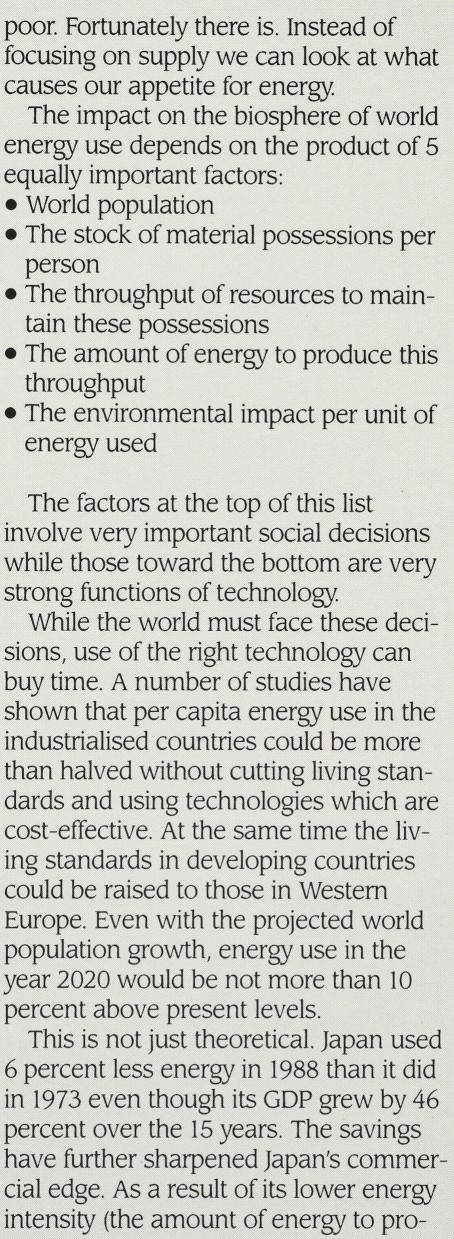 poor. Fortunately there is. Instead of focusing on supply we can look at what causes our appetite for energy.

The impact on the biosphere of world energy use depends on the product of 5 equally important factors:
• World population
• The stock of material possessions per person
• The throughput of resources to maintain these possessions
• The amount of energy to produce this throughput
• The environmental impact per unit of energy used

The factors at the top of this list involve very important social decisions while those toward the bottom are very strong functions of technology.

While the world must face these decisions, use of the right technology can buy time. A number of studies have shown that per capita energy use in the industrialised countries could be more than halved without cutting living standards and using technologies which are cost-effective. At the same time the living standards in developing countries could be raised to those in Western Europe. Even with the projected world population growth, energy use in the year 2020 would be not more than 10 percent above present levels.

This is not just theoretical. Japan used 6 percent less energy in 1988 than it did in 1973 even though its GDP grew by 46 percent over the 15 years. The savings have further sharpened Japan's commercial edge. As a result of its lower energy intensity (the amount of energy to pro-